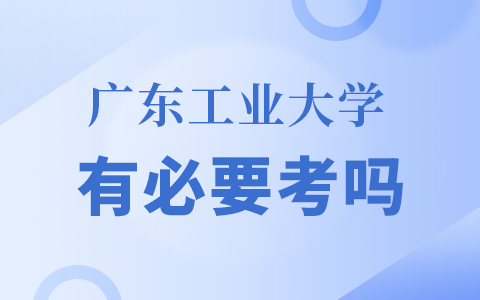 广东工业大学
有必要考吗